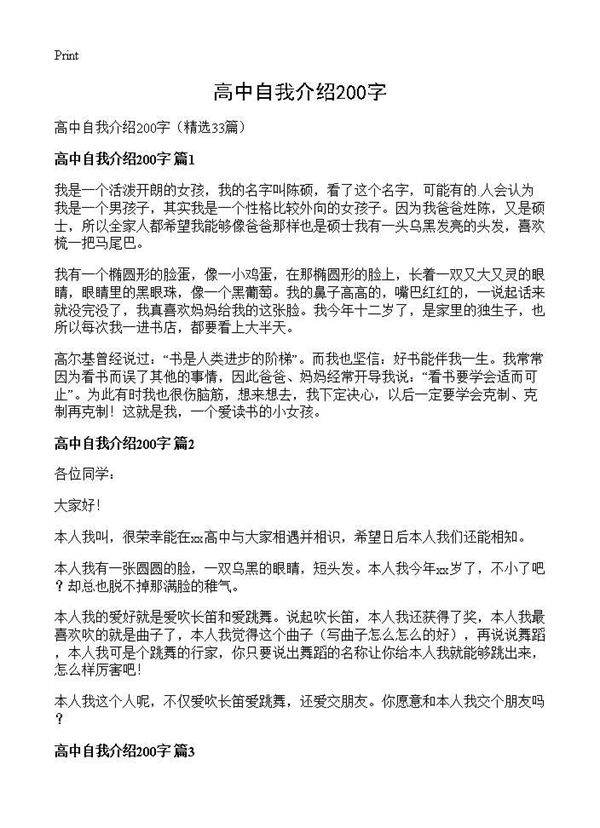 Print

高中自我介绍200字

高中自我介绍200字（精选33篇）

高中自我介绍200字 篇1

我是一个活泼开朗的女孩，我的名字叫陈硕，看了这个名字，可能有的人会认为我是一个男孩子，其实我是一个性格比较外向的女孩子。因为我爸爸姓陈，又是硕士，所以全家人都希望我能够像爸爸那样也是硕士我有一头乌黑发亮的头发，喜欢梳一把马尾巴。

我有一个椭圆形的脸蛋，像一小鸡蛋，在那椭圆形的脸上，长着一双又大又灵的眼睛，眼睛里的黑眼珠，像一个黑葡萄。我的鼻子高高的，嘴巴红红的，一说起话来就没完没了，我真喜欢妈妈给我的这张脸。我今年十二岁了，是家里的独生子，也所以每次我一进书店，都要看上大半天。

高尔基曾经说过：“书是人类进步的阶梯”。而我也坚信：好书能伴我一生。我常常因为看书而误了其他的事情，因此爸爸、妈妈经常开导我说：“看书要学会适而可止”。为此有时我也很伤脑筋，想来想去，我下定决心，以后一定要学会克制、克制再克制！这就是我，一个爱读书的小女孩。

高中自我介绍200字 篇2

各位同学：

大家好！

本人我叫，很荣幸能在xx高中与大家相遇并相识，希望日后本人我们还能相知。

本人我有一张圆圆的脸，一双乌黑的眼睛，短头发。本人我今年xx岁了，不小了吧？却总也脱不掉那满脸的稚气。

本人我的爱好就是爱吹长笛和爱跳舞。说起吹长笛，本人我还获得了奖，本人我最喜欢吹的就是曲子了，本人我觉得这个曲子（写曲子怎么怎么的好），再说说舞蹈，本人我可是个跳舞的行家，你只要说出舞蹈的名称让你给本人我就能够跳出来，怎么样厉害吧！

本人我这个人呢，不仅爱吹长笛爱跳舞，还爱交朋友。你愿意和本人我交个朋友吗？

高中自我介绍200字 篇3